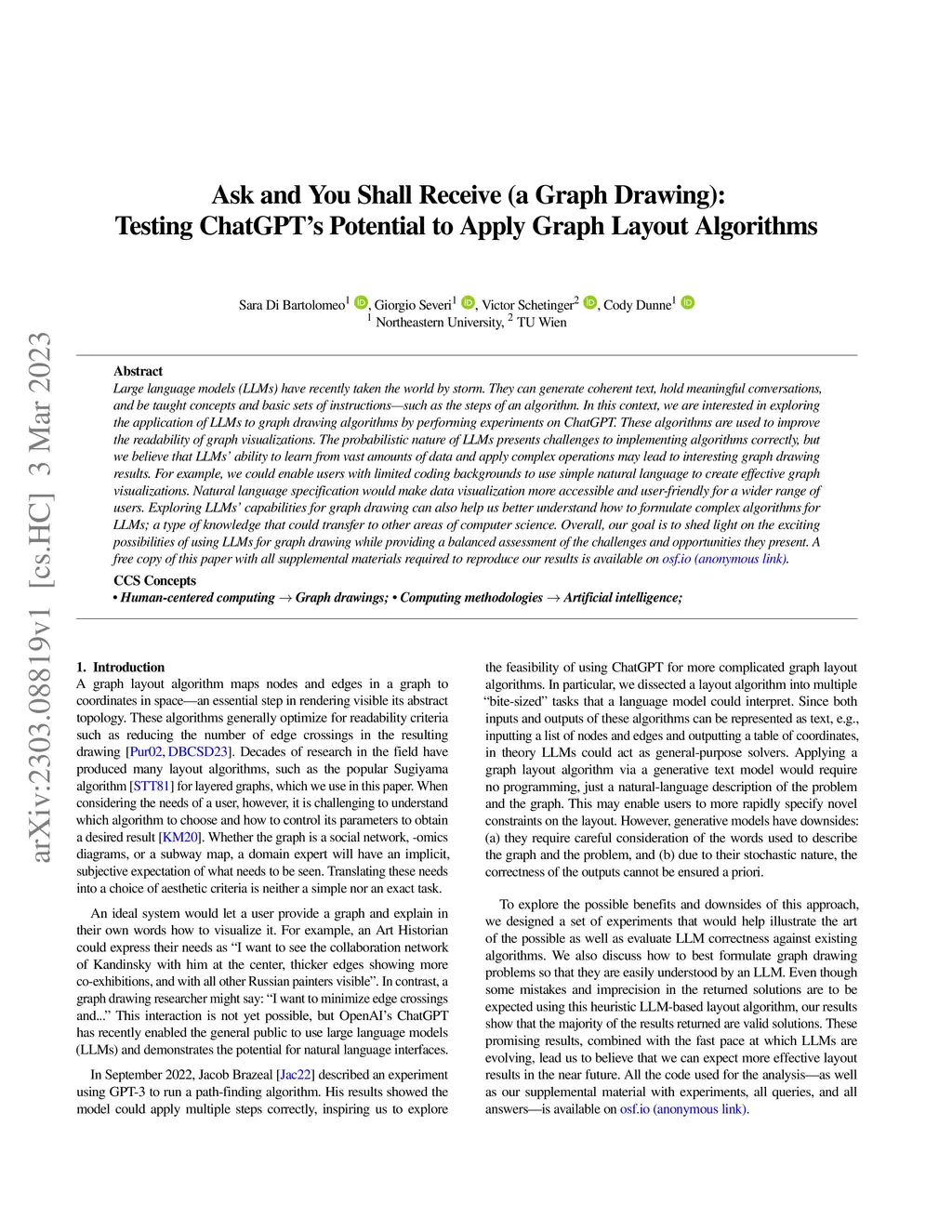 arXiv:2303.08819v1 [cs.HC] 3 Mar 2023

Ask and You Shall Receive (a Graph Drawing):
Testing ChatGPT's Potential to Apply Graph Layout Algorithms

Sara Di Bartolomeo$^1$, Giorgio Severi$^1$, Victor Schetinger$^2$, Cody Dunne$^1$
$^1$ Northeastern University, $^2$ TU Wien

Abstract
Large language models (LLMs) have recently taken the world by storm. They can generate coherent text, hold meaningful conversations, and be taught concepts and basic sets of instructions—such as the steps of an algorithm. In this context, we are interested in exploring the application of LLMs to graph drawing algorithms by performing experiments on ChatGPT. These algorithms are used to improve the readability of graph visualizations. The probabilistic nature of LLMs presents challenges to implementing algorithms correctly, but we believe that LLMs' ability to learn from vast amounts of data and apply complex operations may lead to interesting graph drawing results. For example, we could enable users with limited coding backgrounds to use simple natural language to create effective graph visualizations. Natural language specification would make data visualization more accessible and user-friendly for a wider range of users. Exploring LLMs' capabilities for graph drawing can also help us better understand how to formulate complex algorithms for LLMs; a type of knowledge that could transfer to other areas of computer science. Overall, our goal is to shed light on the exciting possibilities of using LLMs for graph drawing while providing a balanced assessment of the challenges and opportunities they present. A free copy of this paper with all supplemental materials required to reproduce our results is available on osf.io (anonymous link).

CCS Concepts
• Human-centered computing → Graph drawings; • Computing methodologies → Artificial intelligence;

1. Introduction
A graph layout algorithm maps nodes and edges in a graph to coordinates in space—an essential step in rendering visible its abstract topology. These algorithms generally optimize for readability criteria such as reducing the number of edge crossings in the resulting drawing [Pur02, DBCSD23]. Decades of research in the field have produced many layout algorithms, such as the popular Sugiyama algorithm [STT81] for layered graphs, which we use in this paper. When considering the needs of a user, however, it is challenging to understand which algorithm to choose and how to control its parameters to obtain a desired result [KM20]. Whether the graph is a social network, -omics diagrams, or a subway map, a domain expert will have an implicit, subjective expectation of what needs to be seen. Translating these needs into a choice of aesthetic criteria is neither a simple nor an exact task.

An ideal system would let a user provide a graph and explain in their own words how to visualize it. For example, an Art Historian could express their needs as "I want to see the collaboration network of Kandinsky with him at the center, thicker edges showing more co-exhibitions, and with all other Russian painters visible". In contrast, a graph drawing researcher might say: "I want to minimize edge crossings and..." This interaction is not yet possible, but OpenAI's ChatGPT has recently enabled the general public to use large language models (LLMs) and demonstrates the potential for natural language interfaces.

In September 2022, Jacob Brazeal [Jac22] described an experiment using GPT-3 to run a path-finding algorithm. His results showed the model could apply multiple steps correctly, inspiring us to explore the feasibility of using ChatGPT for more complicated graph layout algorithms. In particular, we dissected a layout algorithm into multiple "bite-sized" tasks that a language model could interpret. Since both inputs and outputs of these algorithms can be represented as text, e.g., inputting a list of nodes and edges and outputting a table of coordinates, in theory LLMs could act as general-purpose solvers. Applying a graph layout algorithm via a generative text model would require no programming, just a natural-language description of the problem and the graph. This may enable users to more rapidly specify novel constraints on the layout. However, generative models have downsides: (a) they require careful consideration of the words used to describe the graph and the problem, and (b) due to their stochastic nature, the correctness of the outputs cannot be ensured a priori.

To explore the possible benefits and downsides of this approach, we designed a set of experiments that would help illustrate the art of the possible as well as evaluate LLM correctness against existing algorithms. We also discuss how to best formulate graph drawing problems so that they are easily understood by an LLM. Even though some mistakes and imprecision in the returned solutions are to be expected using this heuristic LLM-based layout algorithm, our results show that the majority of the results returned are valid solutions. These promising results, combined with the fast pace at which LLMs are evolving, lead us to believe that we can expect more effective layout results in the near future. All the code used for the analysis—as well as our supplemental material with experiments, all queries, and all answers—is available on osf.io (anonymous link).